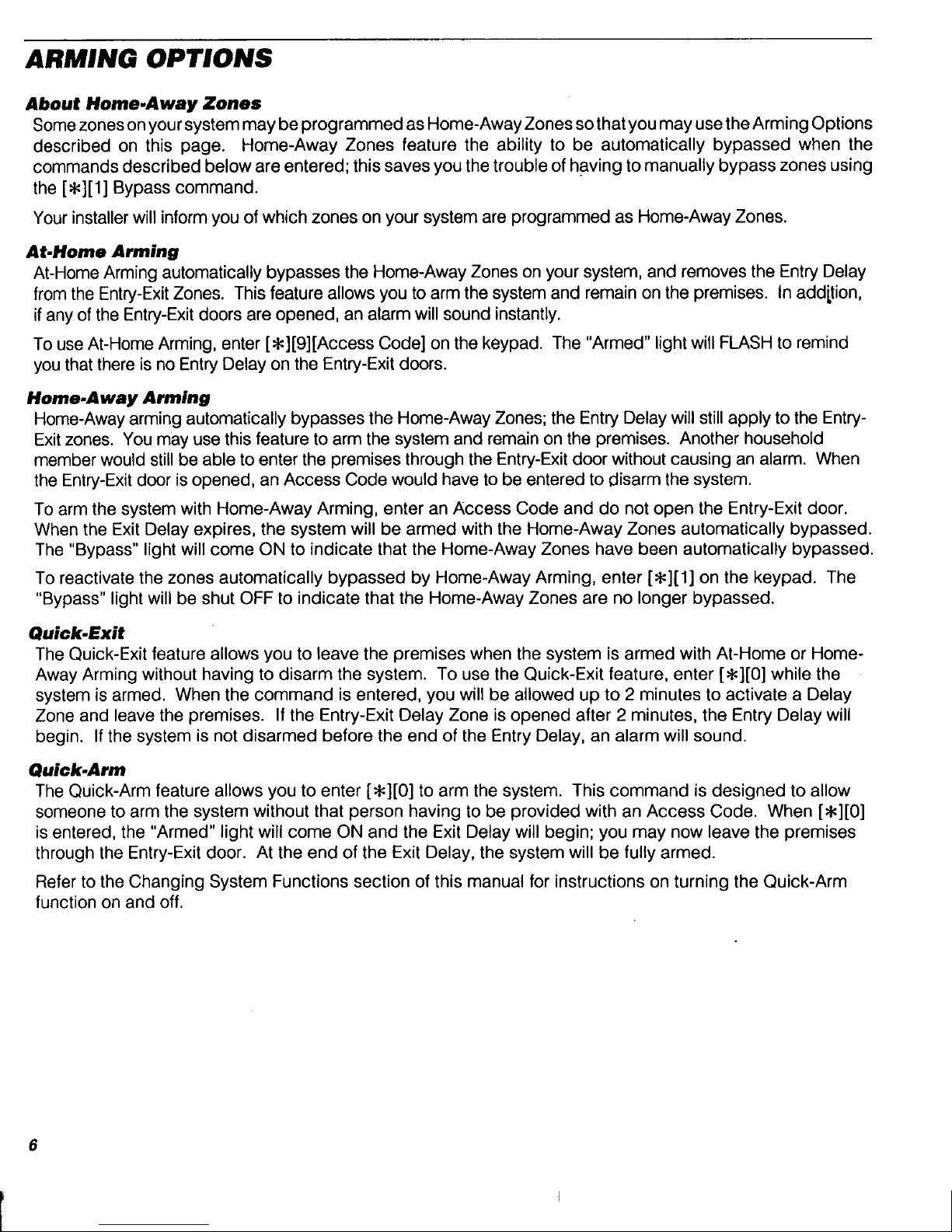 ARMING OPTIONS

About Home-Away Zones
Some zones on your system may be programmed as Home-Away Zones so that you may use the Arming Options described on this page. Home-Away Zones feature the ability to be automatically bypassed when the commands described below are entered; this saves you the trouble of having to manually bypass zones using the [∗][1] Bypass command.

Your installer will inform you of which zones on your system are programmed as Home-Away Zones.

At-Home Arming
At-Home Arming automatically bypasses the Home-Away Zones on your system, and removes the Entry Delay from the Entry-Exit Zones. This feature allows you to arm the system and remain on the premises. In addition, if any of the Entry-Exit doors are opened, an alarm will sound instantly.

To use At-Home Arming, enter [∗][9][Access Code] on the keypad. The "Armed" light will FLASH to remind you that there is no Entry Delay on the Entry-Exit doors.

Home-Away Arming
Home-Away arming automatically bypasses the Home-Away Zones; the Entry Delay will still apply to the Entry-Exit zones. You may use this feature to arm the system and remain on the premises. Another household member would still be able to enter the premises through the Entry-Exit door without causing an alarm. When the Entry-Exit door is opened, an Access Code would have to be entered to disarm the system.

To arm the system with Home-Away Arming, enter an Access Code and do not open the Entry-Exit door. When the Exit Delay expires, the system will be armed with the Home-Away Zones automatically bypassed. The "Bypass" light will come ON to indicate that the Home-Away Zones have been automatically bypassed.

To reactivate the zones automatically bypassed by Home-Away Arming, enter [∗][1] on the keypad. The "Bypass" light will be shut OFF to indicate that the Home-Away Zones are no longer bypassed.

Quick-Exit
The Quick-Exit feature allows you to leave the premises when the system is armed with At-Home or Home-Away Arming without having to disarm the system. To use the Quick-Exit feature, enter [∗][0] while the system is armed. When the command is entered, you will be allowed up to 2 minutes to activate a Delay Zone and leave the premises. If the Entry-Exit Delay Zone is opened after 2 minutes, the Entry Delay will begin. If the system is not disarmed before the end of the Entry Delay, an alarm will sound.

Quick-Arm
The Quick-Arm feature allows you to enter [∗][0] to arm the system. This command is designed to allow someone to arm the system without that person having to be provided with an Access Code. When [∗][0] is entered, the "Armed" light will come ON and the Exit Delay will begin; you may now leave the premises through the Entry-Exit door. At the end of the Exit Delay, the system will be fully armed.

Refer to the Changing System Functions section of this manual for instructions on turning the Quick-Arm function on and off.

6